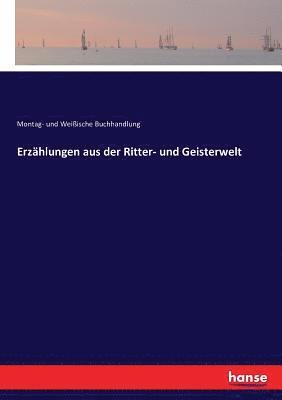 Montag- und Weißische Buchhandlung

Erzählungen aus der Ritter- und Geisterwelt

hanse